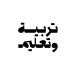 تربية
وتعليم